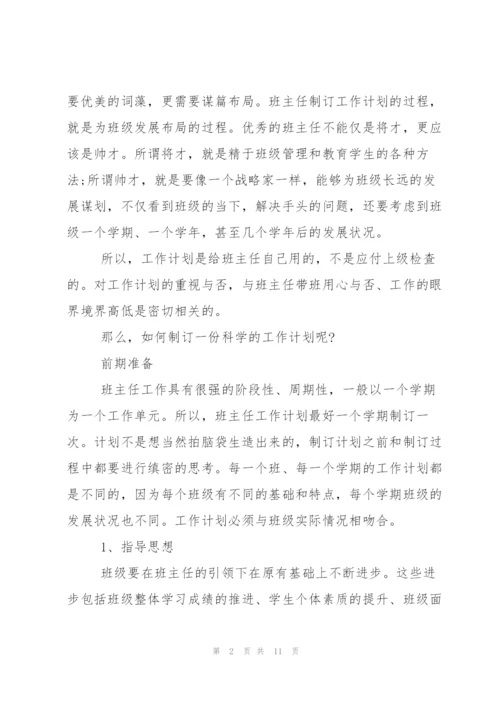 要优美的词藻，更需要谋篇布局。班主任制订工作计划的过程，就是为班级发展布局的过程。优秀的班主任不能仅是将才，更应该是帅才。所谓将才，就是精于班级管理和教育学生的各种方法;所谓帅才，就是要像一个战略家一样，能够为班级长远的发展谋划，不仅看到班级的当下，解决手头的问题，还要考虑到班级一个学期、一个学年，甚至几个学年后的发展状况。

所以，工作计划是给班主任自己用的，不是应付上级检查的。对工作计划的重视与否，与班主任带班用心与否、工作的眼界境界高低是密切相关的。

那么，如何制订一份科学的工作计划呢?

前期准备

班主任工作具有很强的阶段性、周期性，一般以一个学期为一个工作单元。所以，班主任工作计划最好一个学期制订一次。计划不是想当然拍脑袋生造出来的，制订计划之前和制订过程中都要进行缜密的思考。每一个班、每一个学期的工作计划都是不同的，因为每个班级有不同的基础和特点，每个学期班级的发展状况也不同。工作计划必须与班级实际情况相吻合。

1、指导思想

班级要在班主任的引领下在原有基础上不断进步。这些进步包括班级整体学习成绩的推进、学生个体素质的提升、班级面

第 2 页 共 11 页